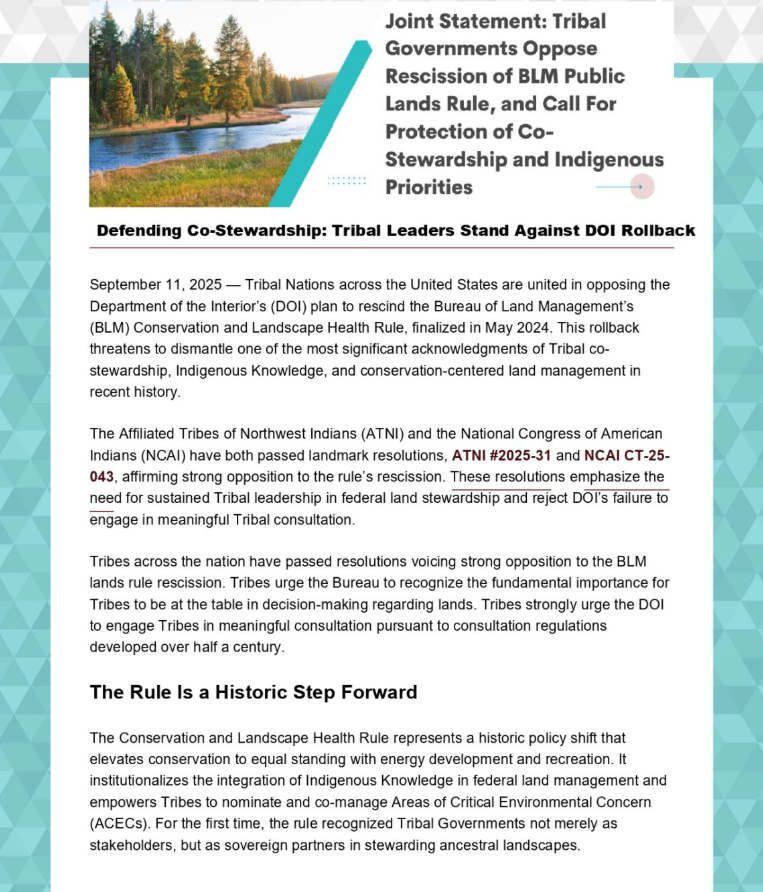 Joint Statement: Tribal Governments Oppose Rescission of BLM Public Lands Rule, and Call For Protection of Co-Stewardship and Indigenous Priorities

Defending Co-Stewardship: Tribal Leaders Stand Against DOI Rollback

September 11, 2025 — Tribal Nations across the United States are united in opposing the Department of the Interior's (DOI) plan to rescind the Bureau of Land Management's (BLM) Conservation and Landscape Health Rule, finalized in May 2024. This rollback threatens to dismantle one of the most significant acknowledgments of Tribal co-stewardship, Indigenous Knowledge, and conservation-centered land management in recent history.

The Affiliated Tribes of Northwest Indians (ATNI) and the National Congress of American Indians (NCAI) have both passed landmark resolutions, ATNI #2025-31 and NCAI CT-25-043, affirming strong opposition to the rule's rescission. These resolutions emphasize the need for sustained Tribal leadership in federal land stewardship and reject DOI's failure to engage in meaningful Tribal consultation.

Tribes across the nation have passed resolutions voicing strong opposition to the BLM lands rule rescission. Tribes urge the Bureau to recognize the fundamental importance for Tribes to be at the table in decision-making regarding lands. Tribes strongly urge the DOI to engage Tribes in meaningful consultation pursuant to consultation regulations developed over half a century.

The Rule Is a Historic Step Forward

The Conservation and Landscape Health Rule represents a historic policy shift that elevates conservation to equal standing with energy development and recreation. It institutionalizes the integration of Indigenous Knowledge in federal land management and empowers Tribes to nominate and co-manage Areas of Critical Environmental Concern (ACECs). For the first time, the rule recognized Tribal Governments not merely as stakeholders, but as sovereign partners in stewarding ancestral landscapes.